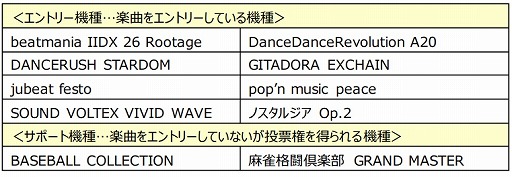 | <エントリー機種…楽曲をエントリーしている機種> | |
|---|---|
| beatmania IIDX 26 Rootage | DanceDanceRevolution A20 |
| DANCERUSH STARDOM | GITADORA EXCHAIN |
| jubeat festo | pop'n music peace |
| SOUND VOLTEX VIVID WAVE | ノスタルジア Op.2 |
| <サポート機種…楽曲をエントリーしていないが投票権を得られる機種> | |
| BASEBALL COLLECTION | 麻雀格闘倶楽部 GRAND MASTER |